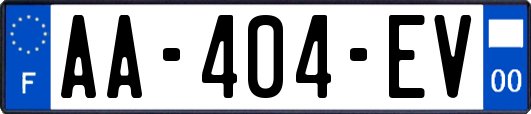 F

AA-404-EV

00